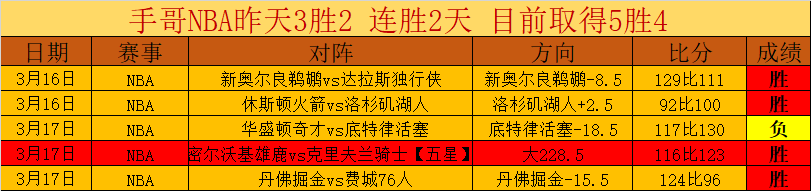 手哥NBA昨天3胜2 连胜2天 目前取得5胜4

| 日期 | 赛事 | 对阵 | 方向 | 比分 | 成绩 |
|---|---|---|---|---|---|
| 3月16日 | NBA | 新奥尔良鹈鹕vs达拉斯独行侠 | 新奥尔良鹈鹕-8.5 | 129比111 | 胜 |
| 3月16日 | NBA | 休斯顿火箭vs洛杉矶湖人 | 洛杉矶湖人+2.5 | 92比100 | 胜 |
| 3月17日 | NBA | 华盛顿奇才vs底特律活塞 | 底特律活塞-18.5 | 117比130 | 负 |
| 3月17日 | NBA | 密尔沃基雄鹿vs克里夫兰骑士【五星】 | 大228.5 | 116比123 | 胜 |
| 3月17日 | NBA | 丹佛掘金vs费城76人 | 丹佛掘金-15.5 | 124比96 | 胜 |